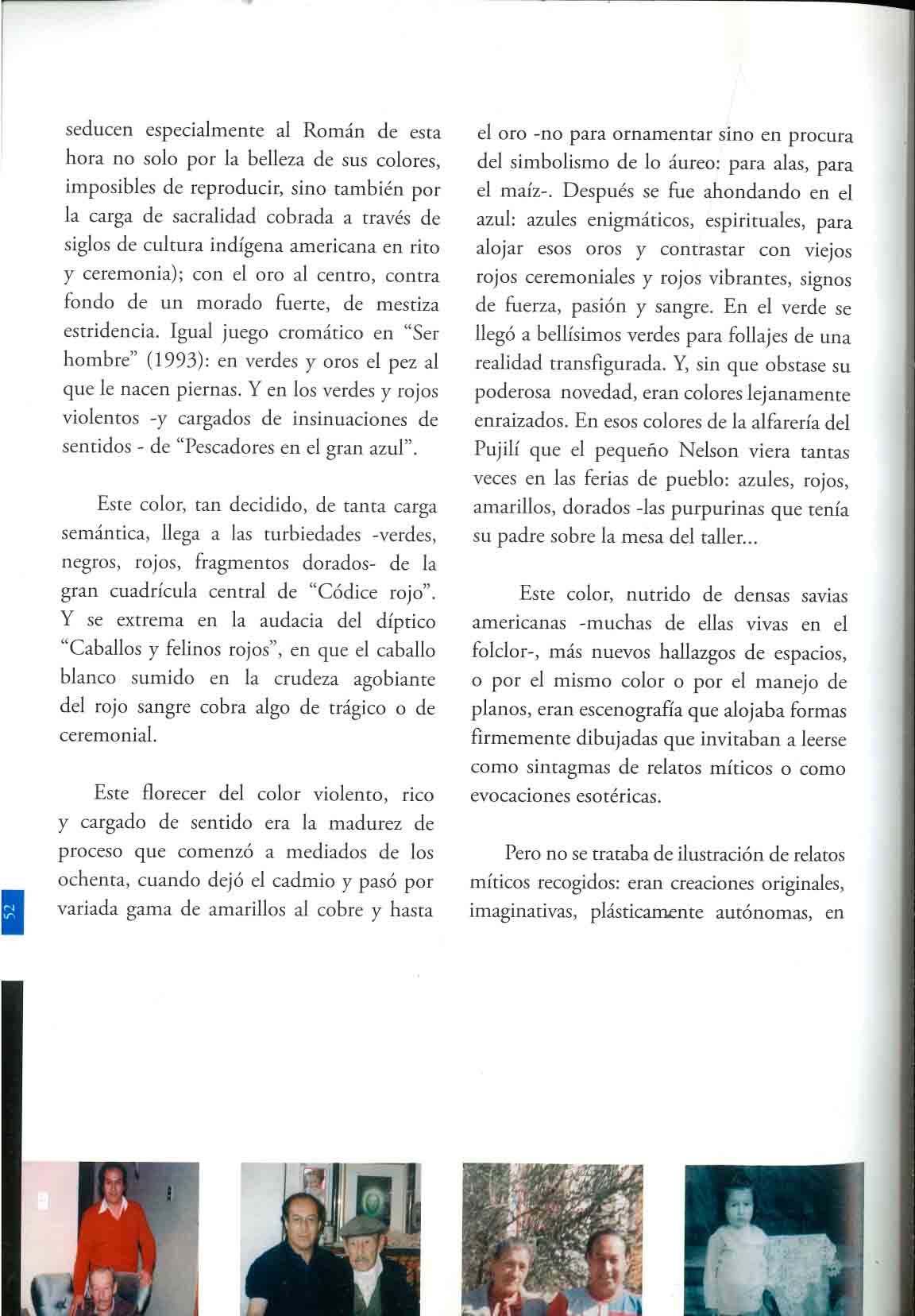 seducen especialmente al Román de esta hora no solo por la belleza de sus colores, imposibles de reproducir, sino también por la carga de sacralidad cobrada a través de siglos de cultura indígena americana en rito y ceremonia); con el oro al centro, contra fondo de un morado fuerte, de mestiza estridencia. Igual juego cromático en "Ser hombre" (1993): en verdes y oros el pez al que le nacen piernas. Y en los verdes y rojos violentos -y cargados de insinuaciones de sentidos - de "Pescadores en el gran azul".

Este color, tan decidido, de tanta carga semántica, llega a las turbiedades -verdes, negros, rojos, fragmentos dorados- de la gran cuadrícula central de "Códice rojo". Y se extrema en la audacia del díptico "Caballos y felinos rojos", en que el caballo blanco sumido en la crudeza agobiante del rojo sangre cobra algo de trágico o de ceremonial.

Este florecer del color violento, rico y cargado de sentido era la madurez de proceso que comenzó a mediados de los ochenta, cuando dejó el cadmio y pasó por variada gama de amarillos al cobre y hasta el oro -no para ornamentar sino en procura del simbolismo de lo áureo: para alas, para el maíz-. Después se fue ahondando en el azul: azules enigmáticos, espirituales, para alojar esos oros y contrastar con viejos rojos ceremoniales y rojos vibrantes, signos de fuerza, pasión y sangre. En el verde se llegó a bellísimos verdes para follajes de una realidad transfigurada. Y, sin que obstase su poderosa novedad, eran colores lejanamente enraizados. En esos colores de la alfarería del Pujilí que el pequeño Nelson viera tantas veces en las ferias de pueblo: azules, rojos, amarillos, dorados -las purpurinas que tenía su padre sobre la mesa del taller...

Este color, nutrido de densas savias americanas -muchas de ellas vivas en el folclor-, más nuevos hallazgos de espacios, o por el mismo color o por el manejo de planos, eran escenografía que alojaba formas firmemente dibujadas que invitaban a leerse como sintagmas de relatos míticos o como evocaciones esotéricas.

Pero no se trataba de ilustración de relatos míticos recogidos: eran creaciones originales, imaginativas, plásticamente autónomas, en

52